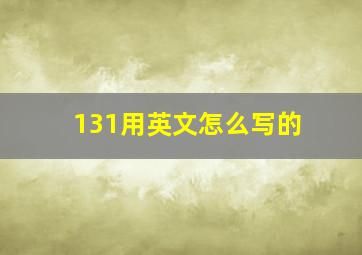 131用英文怎么写的